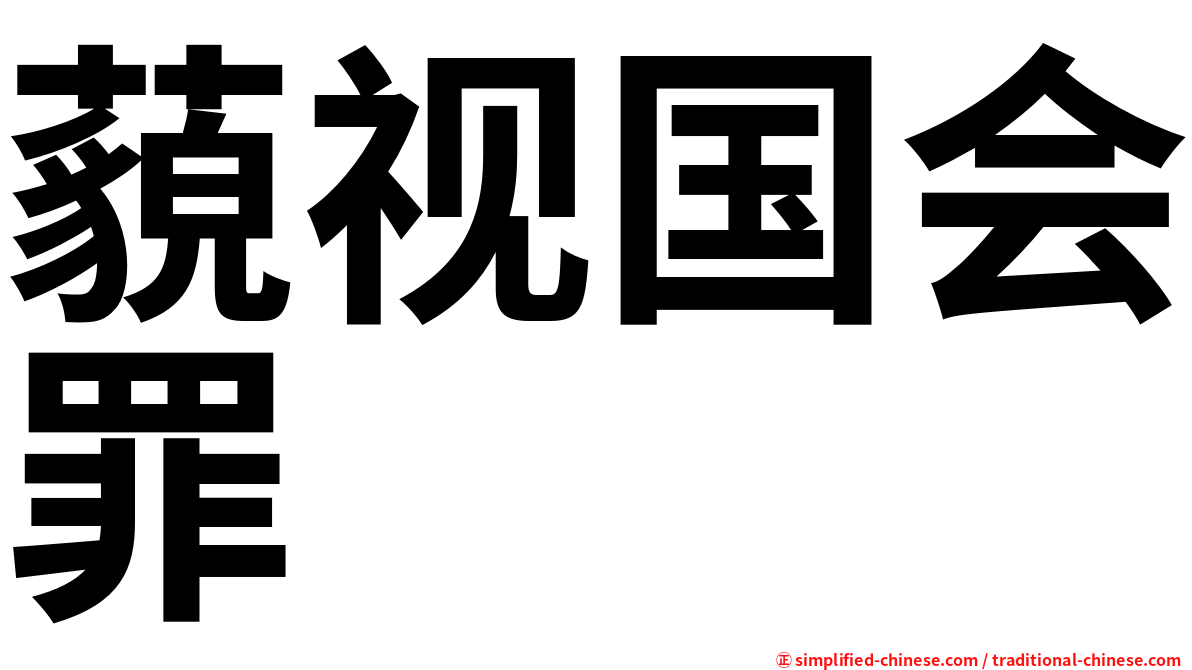 藐视国会罪

㊣ simplified-chinese.com / traditional-chinese.com